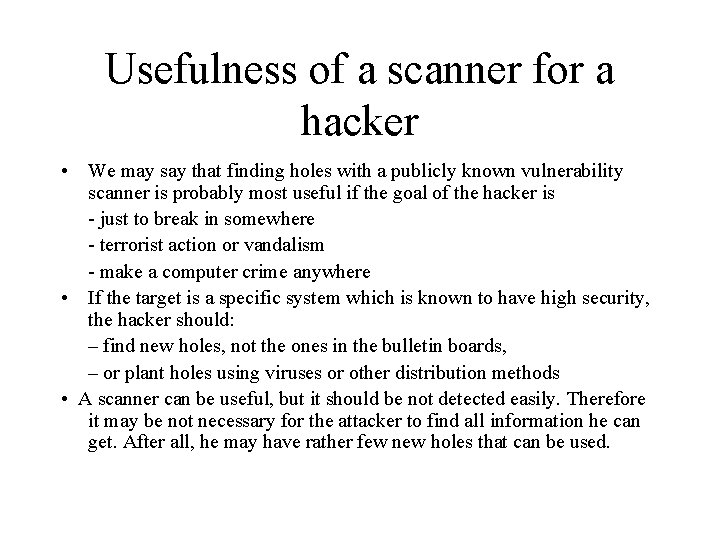 Usefulness of a scanner for a hacker

• We may say that finding holes with a publicly known vulnerability scanner is probably most useful if the goal of the hacker is
- just to break in somewhere
- terrorist action or vandalism
- make a computer crime anywhere

• If the target is a specific system which is known to have high security, the hacker should:
– find new holes, not the ones in the bulletin boards,
– or plant holes using viruses or other distribution methods

• A scanner can be useful, but it should be not detected easily. Therefore it may be not necessary for the attacker to find all information he can get. After all, he may have rather few new holes that can be used.